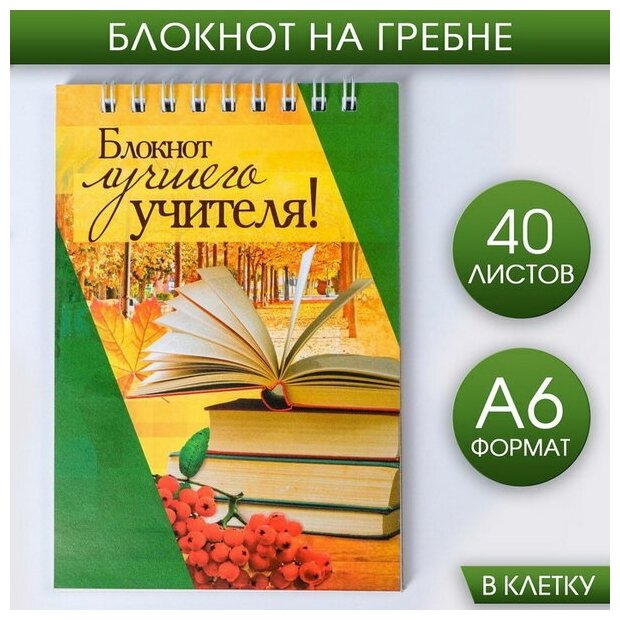 БЛОКНОТ НА ГРЕБНЕ

Блокнот лучшего учителя!

40 ЛИСТОВ

А6 ФОРМАТ

В КЛЕТКУ